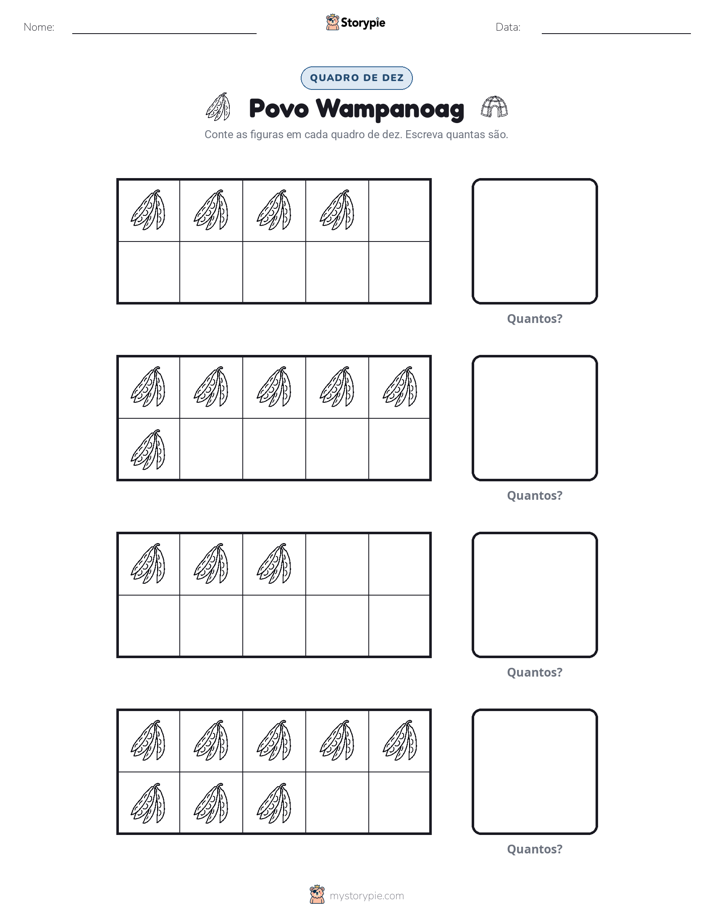 Nome: ____ Storypie Data: ____

QUADRO DE DEZ

Povo Wampanoag

Conte as figuras em cada quadro de dez. Escreva quantas são.

Quantos?

Quantos?

Quantos?

Quantos?

mystorypie.com